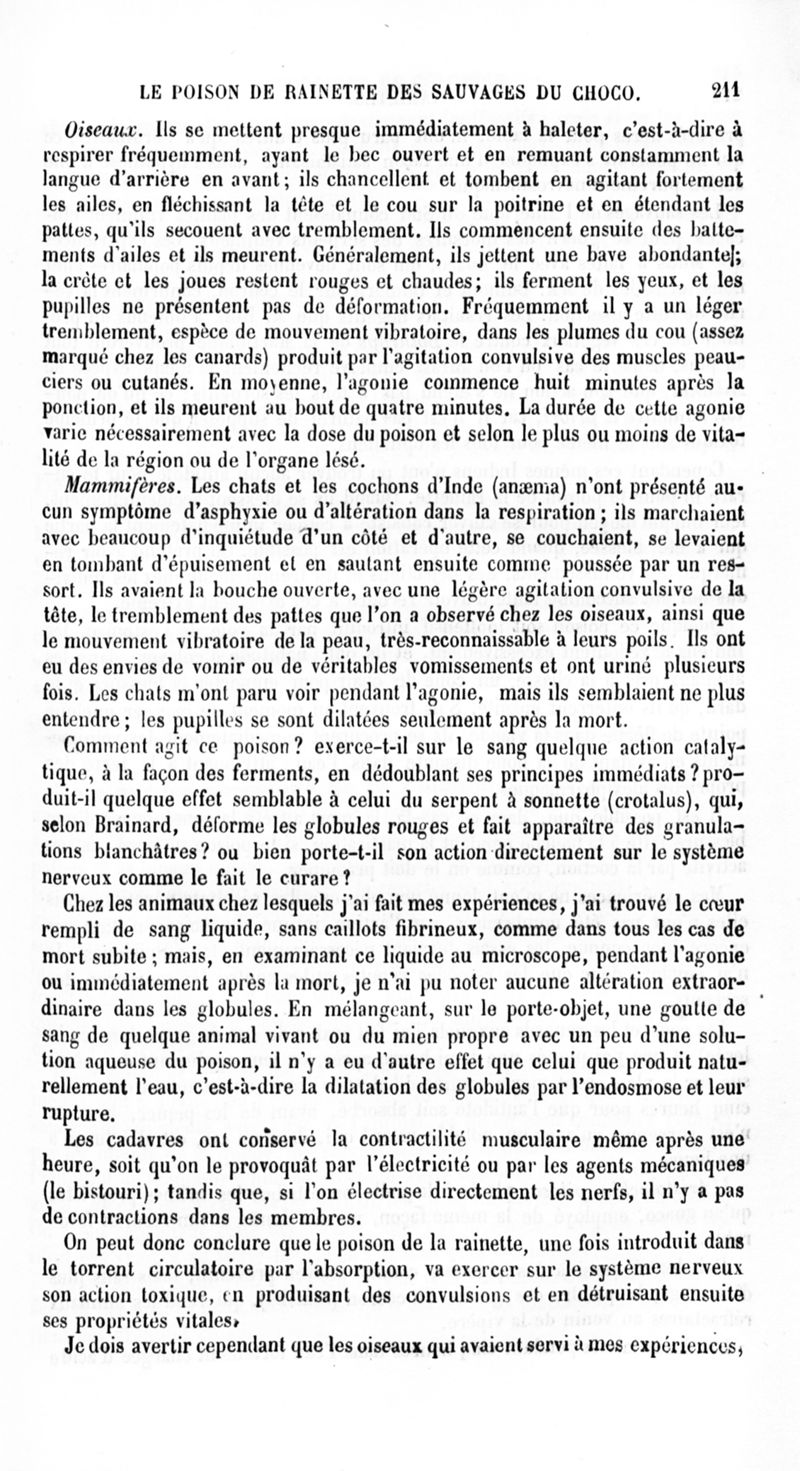 LE POISON DE RAINETTE DES SAUVAGES DU CHOCO. 211

Oiseaux. Ils se mettent presque immédiatement à haleter, c'est-à-dire à respirer fréquemment, ayant le bec ouvert et en remuant constamment la langue d'arrière en avant; ils chancellent et tombent en agitant fortement les ailes, en fléchissant la tête et le cou sur la poitrine et en étendant les pattes, qu'ils secouent avec tremblement. Ils commencent ensuite des battements d'ailes et ils meurent. Généralement, ils jettent une bave abondante; la crête et les joues restent rouges et chaudes; ils ferment les yeux, et les pupilles ne présentent pas de déformation. Fréquemment il y a un léger tremblement, espèce de mouvement vibratoire, dans les plumes du cou (assez marqué chez les canards) produit par l'agitation convulsive des muscles peauciers ou cutanés. En moyenne, l'agonie commence huit minutes après la ponction, et ils meurent au bout de quatre minutes. La durée de cette agonie varie nécessairement avec la dose du poison et selon le plus ou moins de vitalité de la région ou de l'organe lésé.

Mammifères. Les chats et les cochons d'Inde (anæma) n'ont présenté aucun symptôme d'asphyxie ou d'altération dans la respiration; ils marchaient avec beaucoup d'inquiétude d'un côté et d'autre, se couchaient, se levaient en tombant d'épuisement et en sautant ensuite comme poussée par un ressort. Ils avaient la bouche ouverte, avec une légère agitation convulsive de la tête, le tremblement des pattes que l'on a observé chez les oiseaux, ainsi que le mouvement vibratoire de la peau, très-reconnaissable à leurs poils. Ils ont eu des envies de vomir ou de véritables vomissements et ont uriné plusieurs fois. Les chats m'ont paru voir pendant l'agonie, mais ils semblaient ne plus entendre; les pupilles se sont dilatées seulement après la mort.

Comment agit ce poison? exerce-t-il sur le sang quelque action catalytique, à la façon des ferments, en dédoublant ses principes immédiats? produit-il quelque effet semblable à celui du serpent à sonnette (crotalus), qui, selon Brainard, déforme les globules rouges et fait apparaître des granulations blanchâtres? ou bien porte-t-il son action directement sur le système nerveux comme le fait le curare?

Chez les animaux chez lesquels j'ai fait mes expériences, j'ai trouvé le cœur rempli de sang liquide, sans caillots fibrineux, comme dans tous les cas de mort subite; mais, en examinant ce liquide au microscope, pendant l'agonie ou immédiatement après la mort, je n'ai pu noter aucune altération extraordinaire dans les globules. En mélangeant, sur le porte-objet, une goutte de sang de quelque animal vivant ou du mien propre avec un peu d'une solution aqueuse du poison, il n'y a eu d'autre effet que celui que produit naturellement l'eau, c'est-à-dire la dilatation des globules par l'endosmose et leur rupture.

Les cadavres ont conservé la contractilité musculaire même après une heure, soit qu'on le provoquât par l'électricité ou par les agents mécaniques (le bistouri); tandis que, si l'on électrise directement les nerfs, il n'y a pas de contractions dans les membres.

On peut donc conclure que le poison de la rainette, une fois introduit dans le torrent circulatoire par l'absorption, va exercer sur le système nerveux son action toxique, en produisant des convulsions et en détruisant ensuite ses propriétés vitales.

Je dois avertir cependant que les oiseaux qui avaient servi à mes expériences,